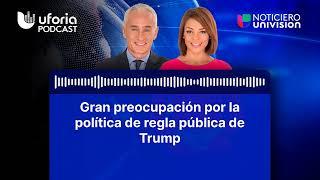 uforia PODCAST

NOTICIERO UNIVISION

Gran preocupación por la política de regla pública de Trump